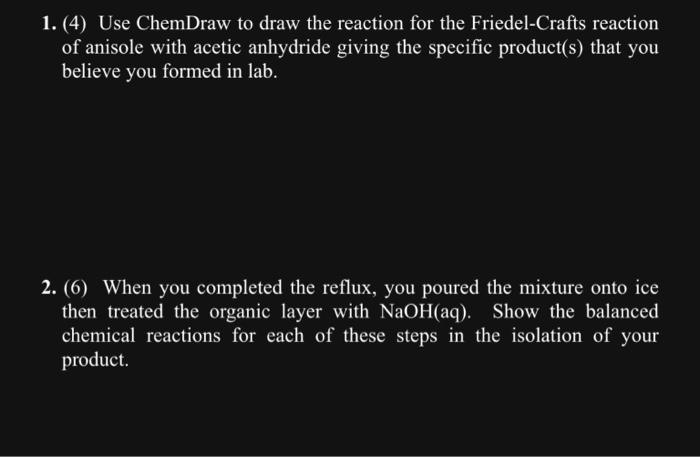 1. (4) Use ChemDraw to draw the reaction for the Friedel-Crafts reaction of anisole with acetic anhydride giving the specific product(s) that you believe you formed in lab.

2. (6) When you completed the reflux, you poured the mixture onto ice then treated the organic layer with NaOH(aq). Show the balanced chemical reactions for each of these steps in the isolation of your product.